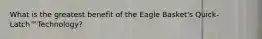 What is the greatest benefit of the Eagle Basket's Quick-Latch™ Technology?